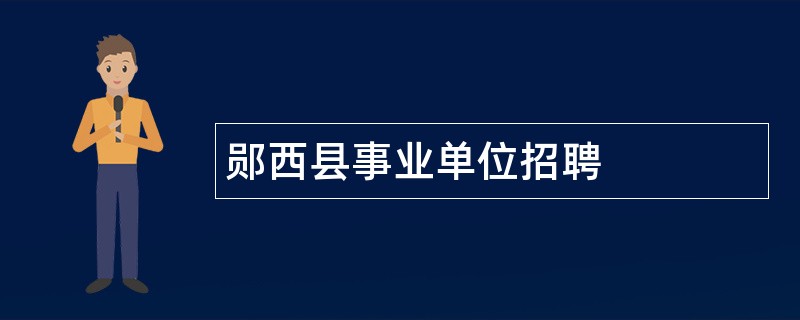 郧西县事业单位招聘